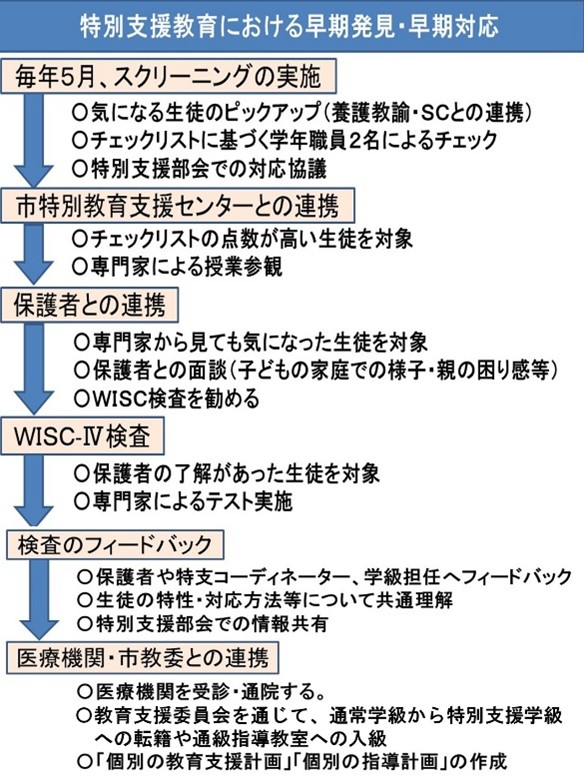 特別支援教育における早期発見・早期対応

毎年5月、スクリーニングの実施

○気になる生徒のピックアップ（養護教諭・SCとの連携）
○チェックリストに基づく学年職員２名によるチェック
○特別支援部会での対応協議

市特別教育支援センターとの連携

○チェックリストの点数が高い生徒を対象
○専門家による授業参観

保護者との連携

○専門家から見ても気になった生徒を対象
○保護者との面談（子どもの家庭での様子・親の困り感等）
○WISC検査を勧める

WISC-Ⅳ検査

○保護者の了解があった生徒を対象
○専門家によるテスト実施

検査のフィードバック

○保護者や特支コーディネーター、学級担任へフィードバック
○生徒の特性・対応方法等について共通理解
○特別支援部会での情報共有

医療機関・市教委との連携

○医療機関を受診・通院する。
○教育支援委員会を通じて、通常学級から特別支援学級への転籍や通級指導教室への入級
○「個別の教育支援計画」「個別の指導計画」の作成